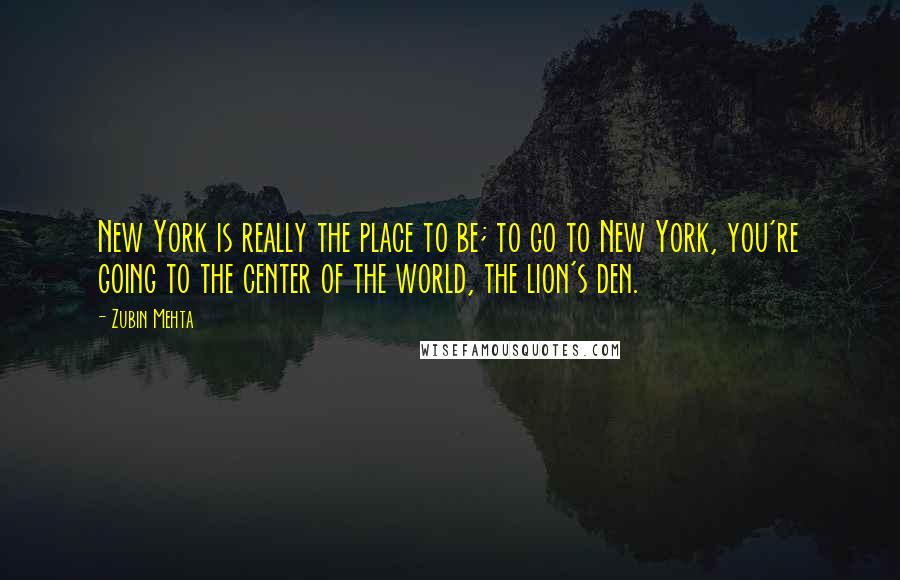 New York is really the place to be; to go to New York, you're going to the center of the world, the lion's den.

- Zubin Mehta

WISEFAMOUSQUOTES.COM